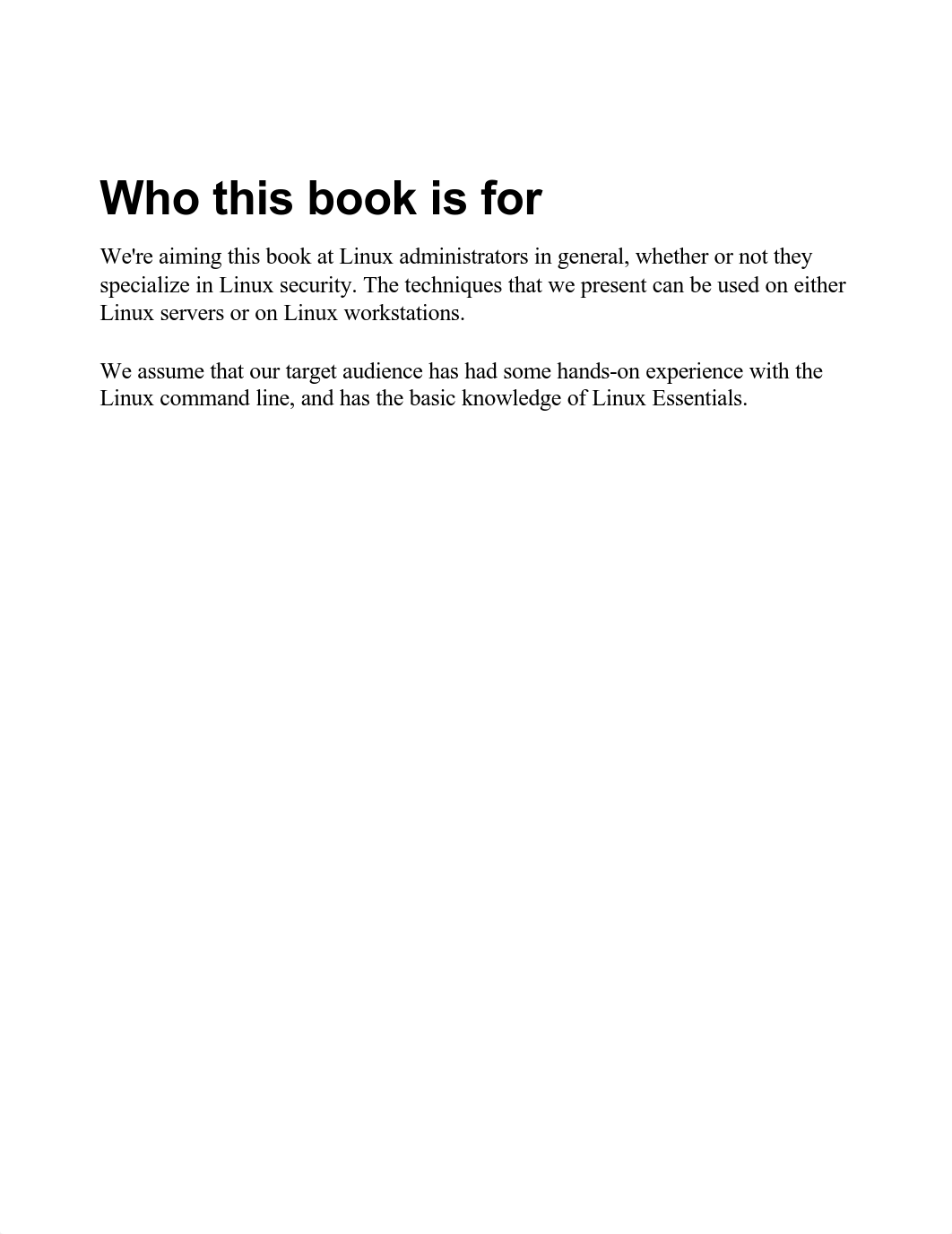 Who this book is for

We're aiming this book at Linux administrators in general, whether or not they specialize in Linux security. The techniques that we present can be used on either Linux servers or on Linux workstations.

We assume that our target audience has had some hands-on experience with the Linux command line, and has the basic knowledge of Linux Essentials.